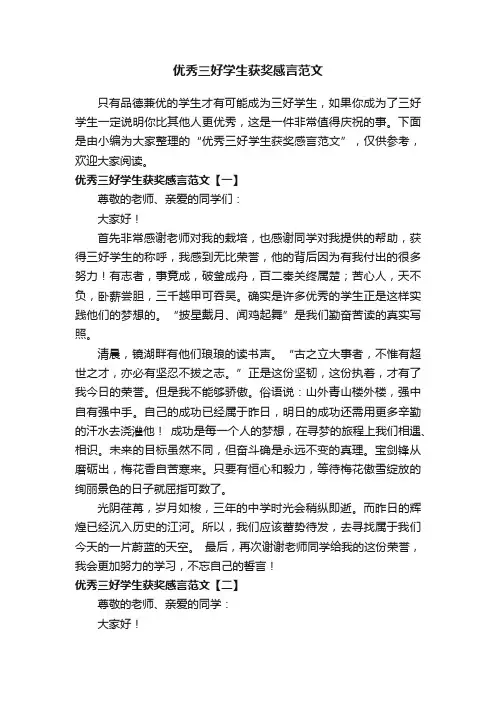 优秀三好学生获奖感言范文

只有品德兼优的学生才有可能成为三好学生，如果你成为了三好学生一定说明你比其他人更优秀，这是一件非常值得庆祝的事。下面是由小编为大家整理的“优秀三好学生获奖感言范文”，仅供参考，欢迎大家阅读。

优秀三好学生获奖感言范文【一】

尊敬的老师、亲爱的同学们：

大家好！

首先非常感谢老师对我的栽培，也感谢同学对我提供的帮助，获得三好学生的称呼，我感到无比荣誉，他的背后因为有我付出的很多努力！有志者，事竟成，破釜成舟，百二秦关终属楚；苦心人，天不负，卧薪尝胆，三千越甲可吞吴。确实是许多优秀的学生正是这样实践他们的梦想的。“披星戴月、闻鸡起舞”是我们勤奋苦读的真实写照。

清晨，镜湖畔有他们琅琅的读书声。“古之立大事者，不惟有超世之才，亦必有坚忍不拔之志。”正是这份坚韧，这份执着，才有了我今日的荣誉。但是我不能够骄傲。俗语说：山外青山楼外楼，强中自有强中手。自己的成功已经属于昨日，明日的成功还需用更多辛勤的汗水去浇灌他！ 成功是每一个人的梦想，在寻梦的旅程上我们相遇、相识。未来的目标虽然不同，但奋斗确是永远不变的真理。宝剑锋从磨砺出，梅花香自苦寒来。只要有恒心和毅力，等待梅花傲雪绽放的绚丽景色的日子就屈指可数了。

光阴荏苒，岁月如梭，三年的中学时光会稍纵即逝。而昨日的辉煌已经沉入历史的江河。所以，我们应该蓄势待发，去寻找属于我们今天的一片蔚蓝的天空。 最后，再次谢谢老师同学给我的这份荣誉，我会更加努力的学习，不忘自己的誓言！

优秀三好学生获奖感言范文【二】

尊敬的老师、亲爱的同学：

大家好！